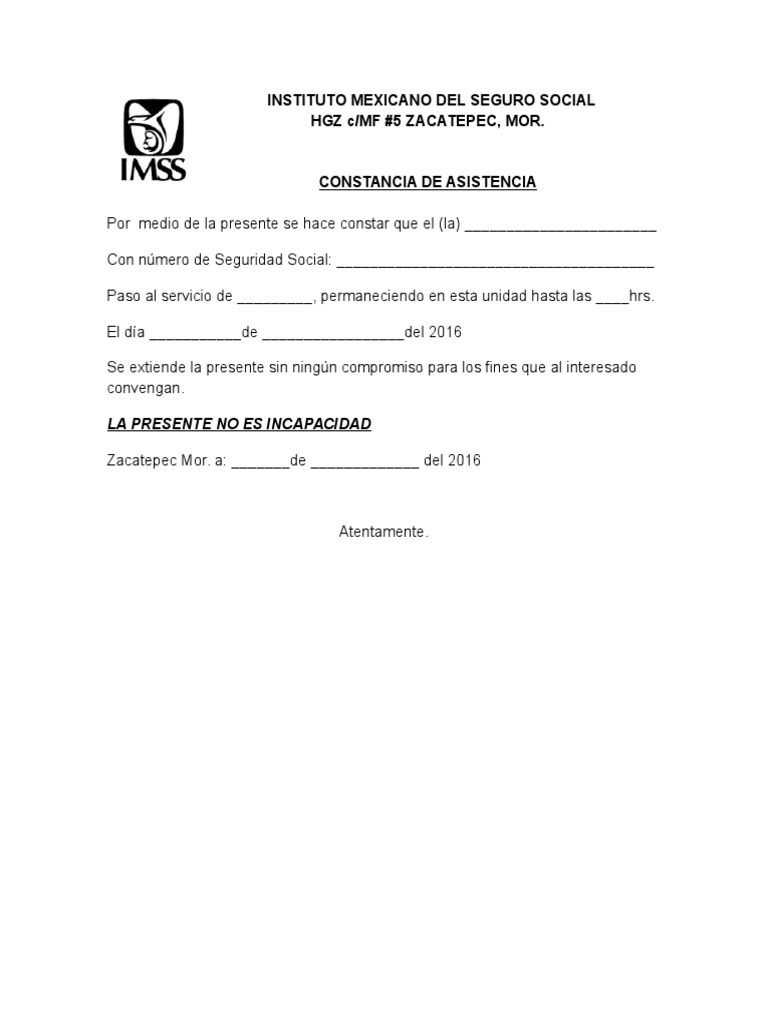 IMSS

INSTITUTO MEXICANO DEL SEGURO SOCIAL
HGZ c/MF #5 ZACATEPEC, MOR.

CONSTANCIA DE ASISTENCIA

Por medio de la presente se hace constar que el (la) ________________________

Con número de Seguridad Social: ________________________________________

Paso al servicio de _________, permaneciendo en esta unidad hasta las ____hrs.

El día ___________de _________________del 2016

Se extiende la presente sin ningún compromiso para los fines que al interesado convengan.

LA PRESENTE NO ES INCAPACIDAD

Zacatepec Mor. a: _______de _____________ del 2016

Atentamente.